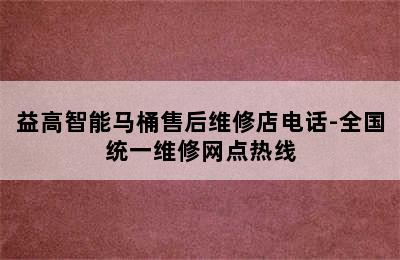 益高智能马桶售后维修店电话-全国统一维修网点热线